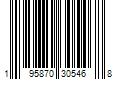 1 95870 30546 8